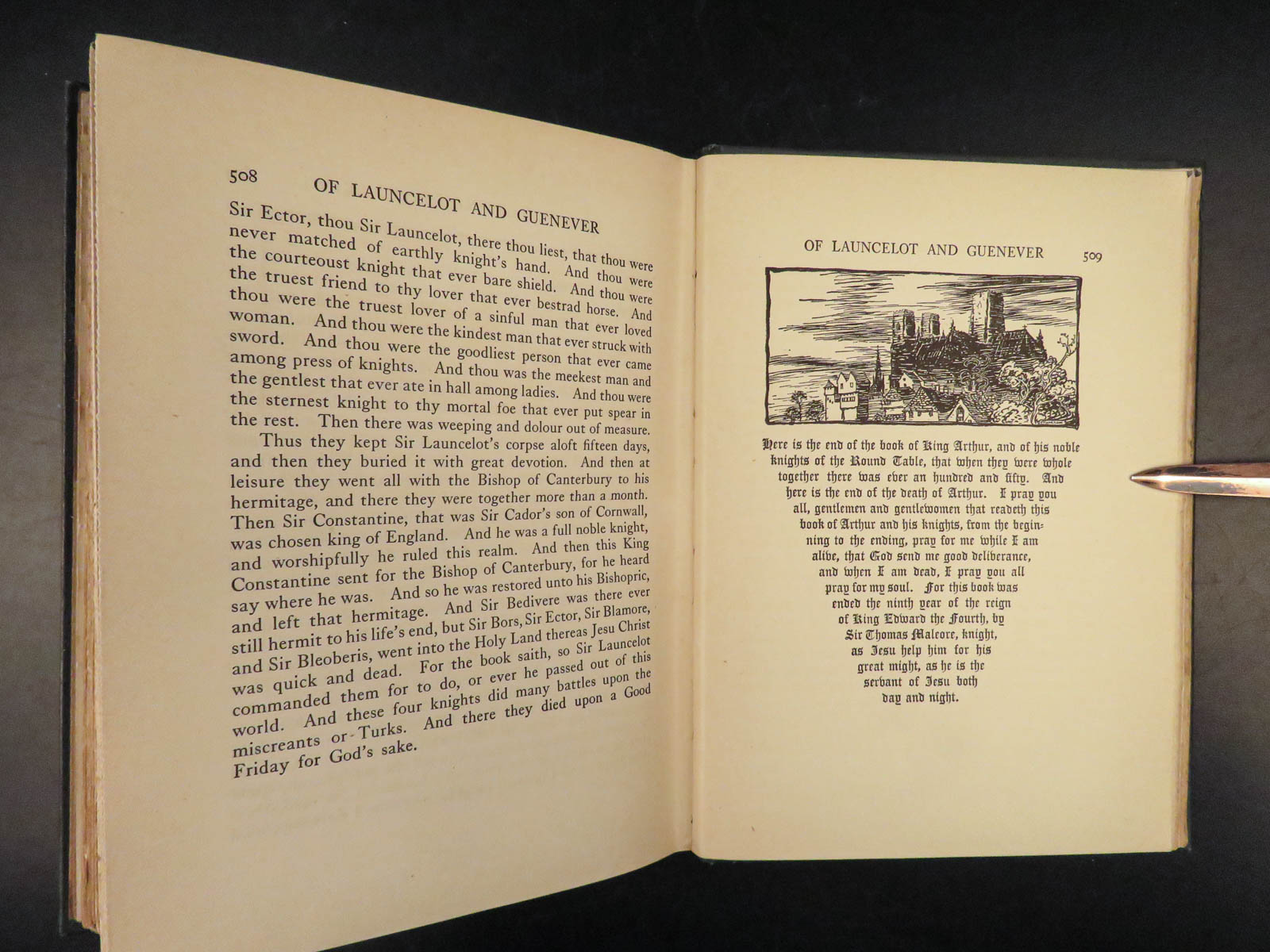 508 OF LAUNCELOT AND GUENEVER

Sir Ector, thou Sir Launcelot, there thou liest, that thou were never matched of earthly knight's hand. And thou were the courteoust knight that ever bare shield. And thou were the truest friend to thy lover that ever bestrad horse. And thou were the truest lover of a sinful man that ever loved woman. And thou were the kindest man that ever struck with sword. And thou were the goodliest person that ever came among press of knights. And thou was the meekest man and the gentlest that ever ate in hall among ladies. And thou were the sternest knight to thy mortal foe that ever put spear in the rest. Then there was weeping and dolour out of measure.

Thus they kept Sir Launcelot's corpse aloft fifteen days, and then they buried it with great devotion. And then at leisure they went all with the Bishop of Canterbury to his hermitage, and there they were together more than a month. Then Sir Constantine, that was Sir Cador's son of Cornwall, was chosen king of England. And he was a full noble knight, and worshipfully he ruled this realm. And then this King Constantine sent for the Bishop of Canterbury, for he heard say where he was. And so he was restored unto his Bishopric, and left that hermitage. And Sir Bedivere was there ever still hermit to his life's end, but Sir Bors, Sir Ector, Sir Blamore, and Sir Bleoberis, went into the Holy Land thereas Jesu Christ was quick and dead. For the book saith, so Sir Launcelot commanded them for to do, or ever he passed out of this world. And these four knights did many battles upon the miscreants or Turks. And there they died upon a Good Friday for God's sake.

OF LAUNCELOT AND GUENEVER 509

Here is the end of the book of King Arthur, and of his noble knights of the Round Table, that when they were whole together there was ever an hundred and fifty. And here is the end of the death of Arthur. I pray you all, gentlemen and gentlewomen that readeth this book of Arthur and his knights, from the beginning to the ending, pray for me while I am alive, that God send me good deliverance, and when I am dead, I pray you all pray for my soul. For this book was ended the ninth year of the reign of King Edward the Fourth, by Sir Thomas Maleore, knight, as Jesu help him for his great might, as he is the servant of Jesu both day and night.